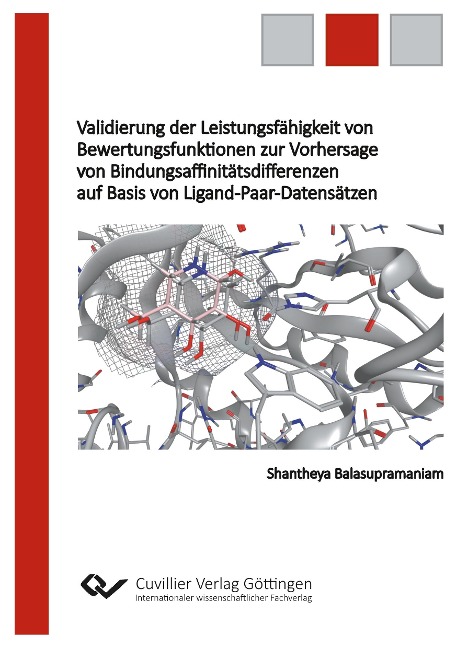 Validierung der Leistungsfähigkeit von Bewertungsfunktionen zur Vorhersage von Bindungsaffinitätsdifferenzen auf Basis von Ligand-Paar-Datensätzen

Shantheya Balasupramaniam

Cuvillier Verlag Göttingen
Internationaler wissenschaftlicher Fachverlag